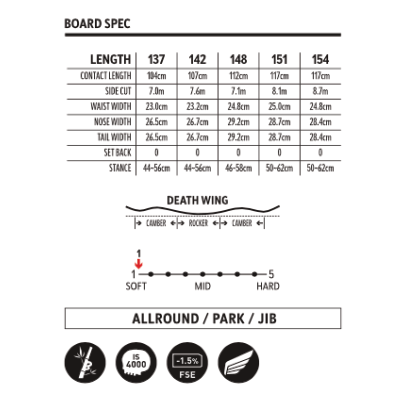 BOARD SPEC

| LENGTH | 137 | 142 | 148 | 151 | 154 |
|---|---|---|---|---|---|
| CONTACT LENGTH | 104cm | 107cm | 112cm | 117cm | 117cm |
| SIDE CUT | 7.0m | 7.6m | 7.1m | 8.1m | 8.7m |
| WAIST WIDTH | 23.0cm | 23.2cm | 24.8cm | 25.0cm | 24.8cm |
| NOSE WIDTH | 26.5cm | 26.7cm | 29.2cm | 28.7cm | 28.4cm |
| TAIL WIDTH | 26.5cm | 26.7cm | 29.2cm | 28.7cm | 28.4cm |
| SET BACK | 0 | 0 | 0 | 0 | 0 |
| STANCE | 44-56cm | 44-56cm | 46-58cm | 50-62cm | 50-62cm |

DEATH WING

CAMBER ROCKER CAMBER

1

1 5

SOFT MID HARD

ALLROUND / PARK / JIB

IS 4000

-1.5%

FSE